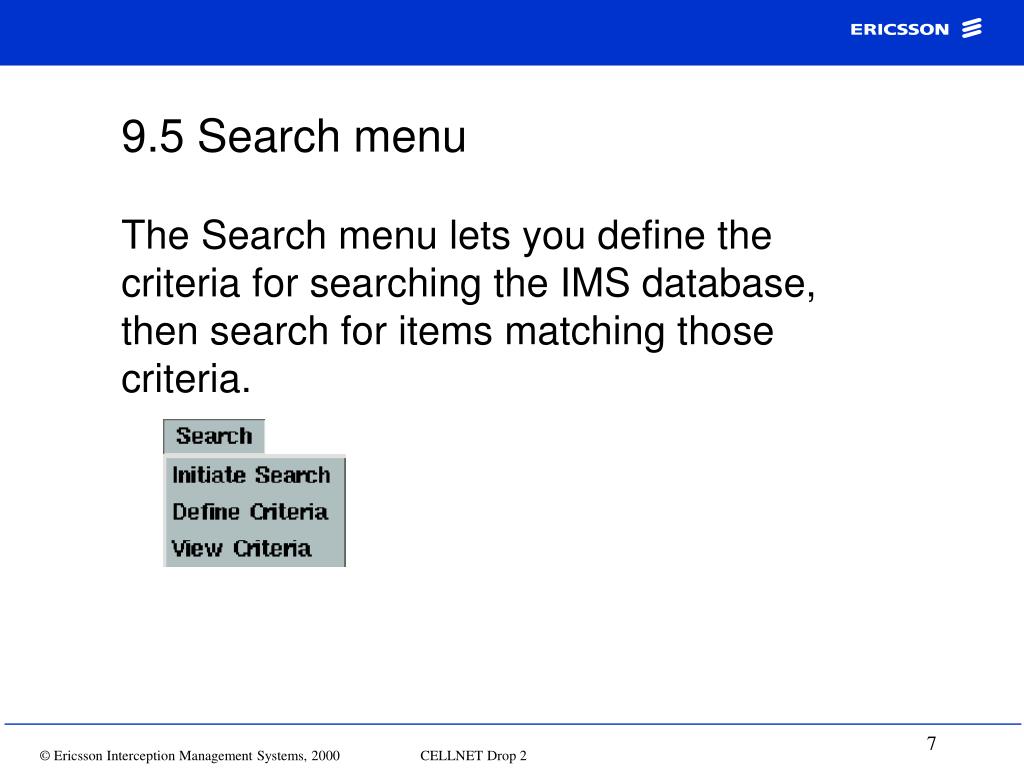 ERICSSON

9.5 Search menu

The Search menu lets you define the criteria for searching the IMS database, then search for items matching those criteria.

Search
Initiate Search
Define Criteria
View Criteria

7

© Ericsson Interception Management Systems, 2000 CELLNET Drop 2